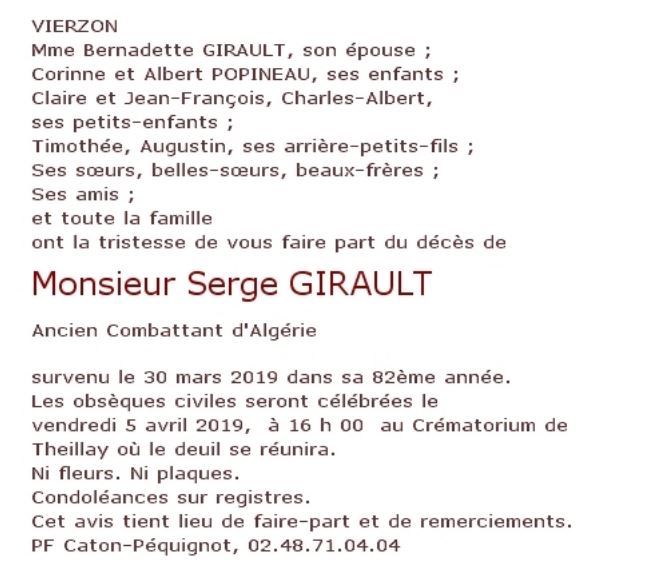 VIERZON
Mme Bernadette GIRAULT, son épouse ;
Corinne et Albert POPINEAU, ses enfants ;
Claire et Jean-François, Charles-Albert, ses petits-enfants ;
Timothée, Augustin, ses arrière-petits-fils ;
Ses sœurs, belles-sœurs, beaux-frères ;
Ses amis ;
et toute la famille
ont la tristesse de vous faire part du décès de

Monsieur Serge GIRAULT

Ancien Combattant d'Algérie

survenu le 30 mars 2019 dans sa 82ème année.
Les obsèques civiles seront célébrées le vendredi 5 avril 2019, à 16 h 00 au Crématorium de Theillay où le deuil se réunira.
Ni fleurs. Ni plaques.
Condoléances sur registres.
Cet avis tient lieu de faire-part et de remerciements.
PF Caton-Péquignot, 02.48.71.04.04